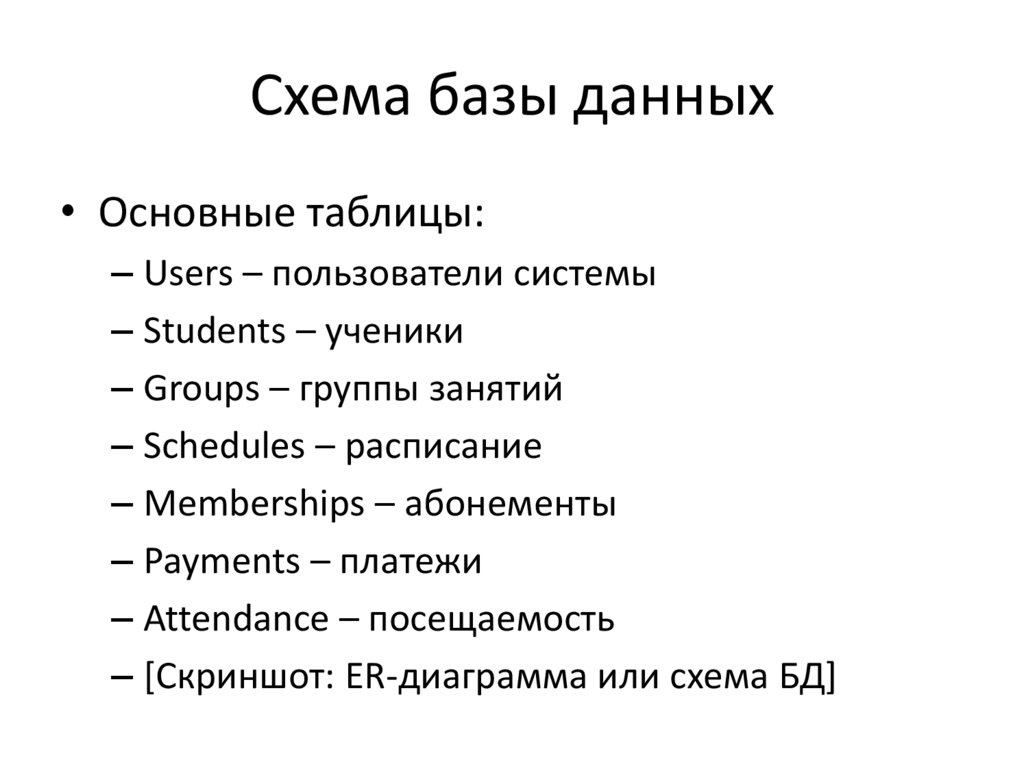 Схема базы данных

• Основные таблицы:
– Users – пользователи системы
– Students – ученики
– Groups – группы занятий
– Schedules – расписание
– Memberships – абонементы
– Payments – платежи
– Attendance – посещаемость
– [Скриншот: ER-диаграмма или схема БД]